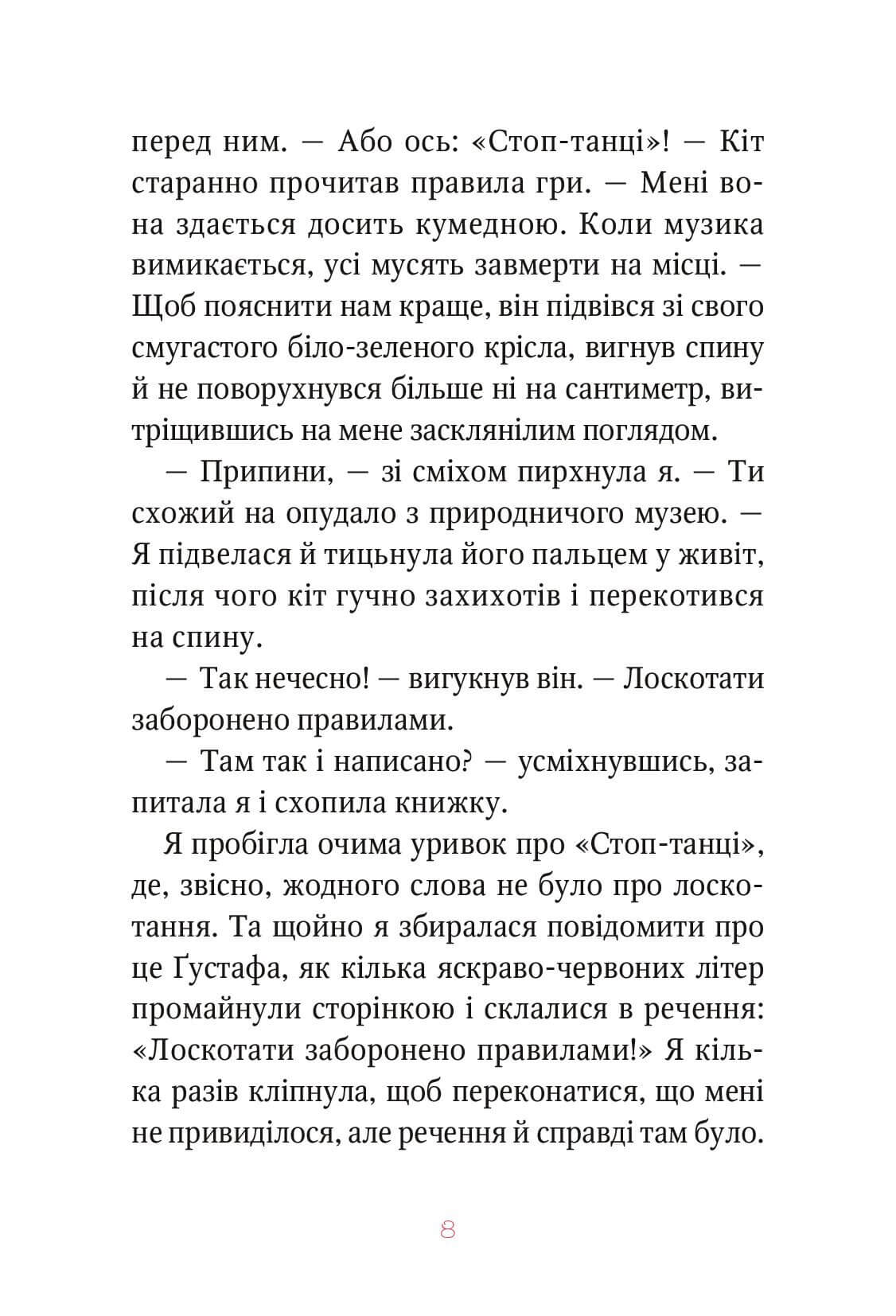 перед ним. — Або ось: «Стоп-танці»! — Кіт старанно прочитав правила гри. — Мені вона здається досить кумедною. Коли музика вимикається, усі мусять завмерти на місці. — Щоб пояснити нам краще, він підвівся зі свого смугастого біло-зеленого крісла, вигнув спину й не поворухнувся більше ні на сантиметр, витріщившись на мене засклянілим поглядом.

— Припини, — зі сміхом пирхнула я. — Ти схожий на опудало з природничого музею. — Я підвелася й тицьнула його пальцем у живіт, після чого кіт гучно захихотів і перекотився на спину.

— Так нечесно! — вигукнув він. — Лоскотати заборонено правилами.

— Там так і написано? — усміхнувшись, запитала я і схопила книжку.

Я пробігла очима уривок про «Стоп-танці», де, звісно, жодного слова не було про лоскотання. Та щойно я збиралася повідомити про це Ґустафа, як кілька яскраво-червоних літер промайнули сторінкою і склалися в речення: «Лоскотати заборонено правилами!» Я кілька разів кліпнула, щоб переконатися, що мені не привиділося, але речення й справді там було.

8